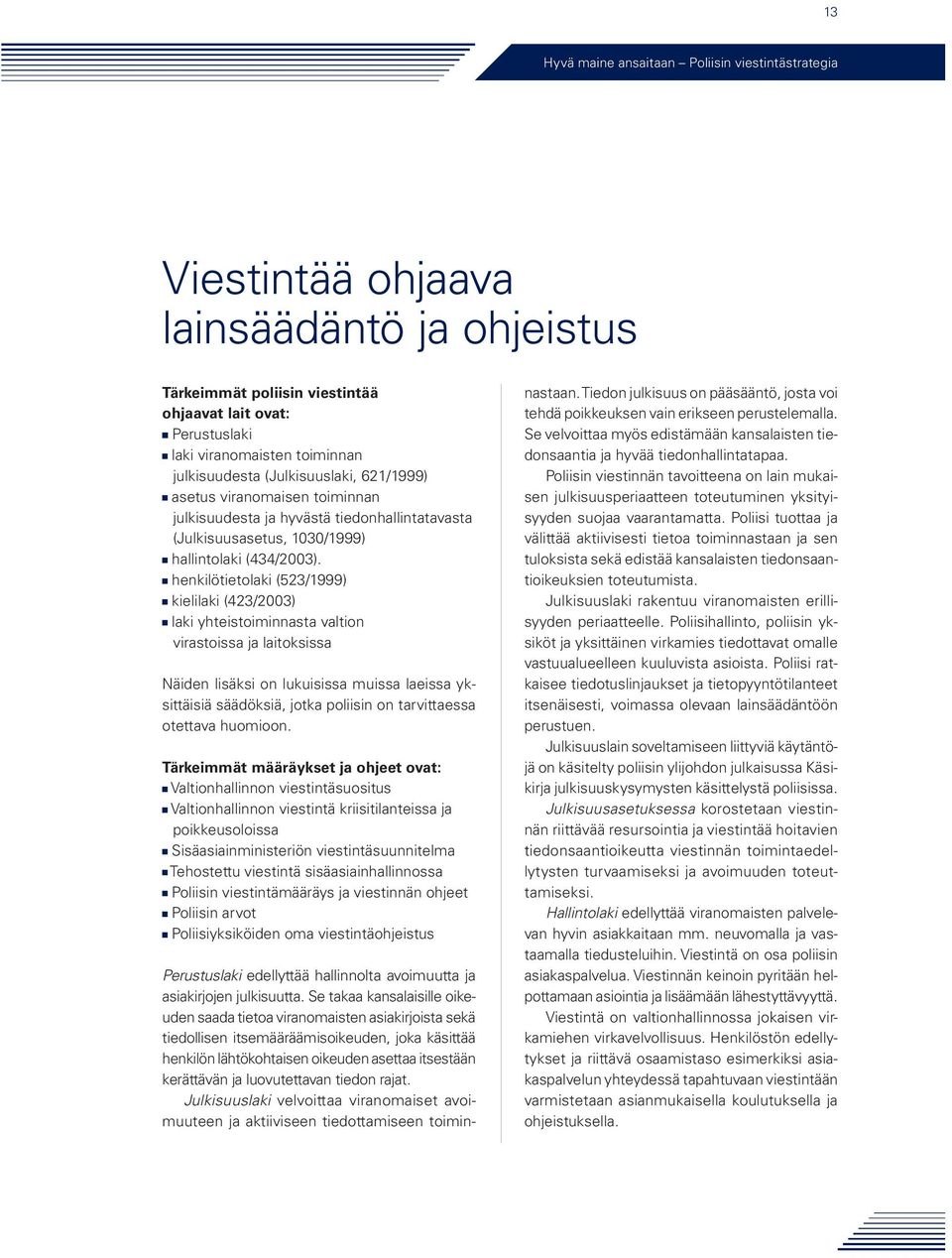 13

Hyvä maine ansaitaan – Poliisin viestintästrategia

Viestintää ohjaava lainsäädäntö ja ohjeistus

Tärkeimmät poliisin viestintää ohjaavat lait ovat:
■ Perustuslaki
■ laki viranomaisten toiminnan julkisuudesta (Julkisuuslaki, 621/1999)
■ asetus viranomaisen toiminnan julkisuudesta ja hyvästä tiedonhallintatavasta (Julkisuusasetus, 1030/1999)
■ hallintolaki (434/2003).
■ henkilötietolaki (523/1999)
■ kielilaki (423/2003)
■ laki yhteistoiminnasta valtion virastoissa ja laitoksissa

Näiden lisäksi on lukuisissa muissa laeissa yksittäisiä säädöksiä, jotka poliisin on tarvittaessa otettava huomioon.

Tärkeimmät määräykset ja ohjeet ovat:
■ Valtionhallinnon viestintäsuositus
■ Valtionhallinnon viestintä kriisitilanteissa ja poikkeusoloissa
■ Sisäasiainministeriön viestintäsuunnitelma
■ Tehostettu viestintä sisäasiainhallinnossa
■ Poliisin viestintämääräys ja viestinnän ohjeet
■ Poliisin arvot
■ Poliisiyksiköiden oma viestintäohjeistus

Perustuslaki edellyttää hallinnolta avoimuutta ja asiakirjojen julkisuutta. Se takaa kansalaisille oikeuden saada tietoa viranomaisten asiakirjoista sekä tiedollisen itsemääräämisoikeuden, joka käsittää henkilön lähtökohtaisen oikeuden asettaa itsestään kerättävän ja luovutettavan tiedon rajat.

Julkisuuslaki velvoittaa viranomaiset avoimuuteen ja aktiiviseen tiedottamiseen toiminnastaan. Tiedon julkisuus on pääsääntö, josta voi tehdä poikkeuksen vain erikseen perustelemalla. Se velvoittaa myös edistämään kansalaisten tiedonsaantia ja hyvää tiedonhallintatapaa.

Poliisin viestinnän tavoitteena on lain mukaisen julkisuusperiaatteen toteutuminen yksityisyyden suojaa vaarantamatta. Poliisi tuottaa ja välittää aktiivisesti tietoa toiminnastaan ja sen tuloksista sekä edistää kansalaisten tiedonsaantioikeuksien toteutumista.

Julkisuuslaki rakentuu viranomaisten erillisyyden periaatteelle. Poliisihallinto, poliisin yksiköt ja yksittäinen virkamies tiedottavat omalle vastuualueelleen kuuluvista asioista. Poliisi ratkaisee tiedotuslinjaukset ja tietopyyntötilanteet itsenäisesti, voimassa olevaan lainsäädäntöön perustuen.

Julkisuuslain soveltamiseen liittyviä käytäntöjä on käsitelty poliisin ylijohdon julkaisussa Käsikirja julkisuuskysymysten käsittelystä poliisissa.

Julkisuusasetuksessa korostetaan viestinnän riittävää resursointia ja viestintää hoitavien tiedonsaantioikeutta viestinnän toimintaedellytysten turvaamiseksi ja avoimuuden toteuttamiseksi.

Hallintolaki edellyttää viranomaisten palvelevan hyvin asiakkaitaan mm. neuvomalla ja vastaamalla tiedusteluihin. Viestintä on osa poliisin asiakaspalvelua. Viestinnän keinoin pyritään helpottamaan asiointia ja lisäämään lähestyttävyyttä.

Viestintä on valtionhallinnossa jokaisen virkamiehen virkavelvollisuus. Henkilöstön edellytykset ja riittävä osaamistaso esimerkiksi asiakaspalvelun yhteydessä tapahtuvaan viestintään varmistetaan asianmukaisella koulutuksella ja ohjeistuksella.